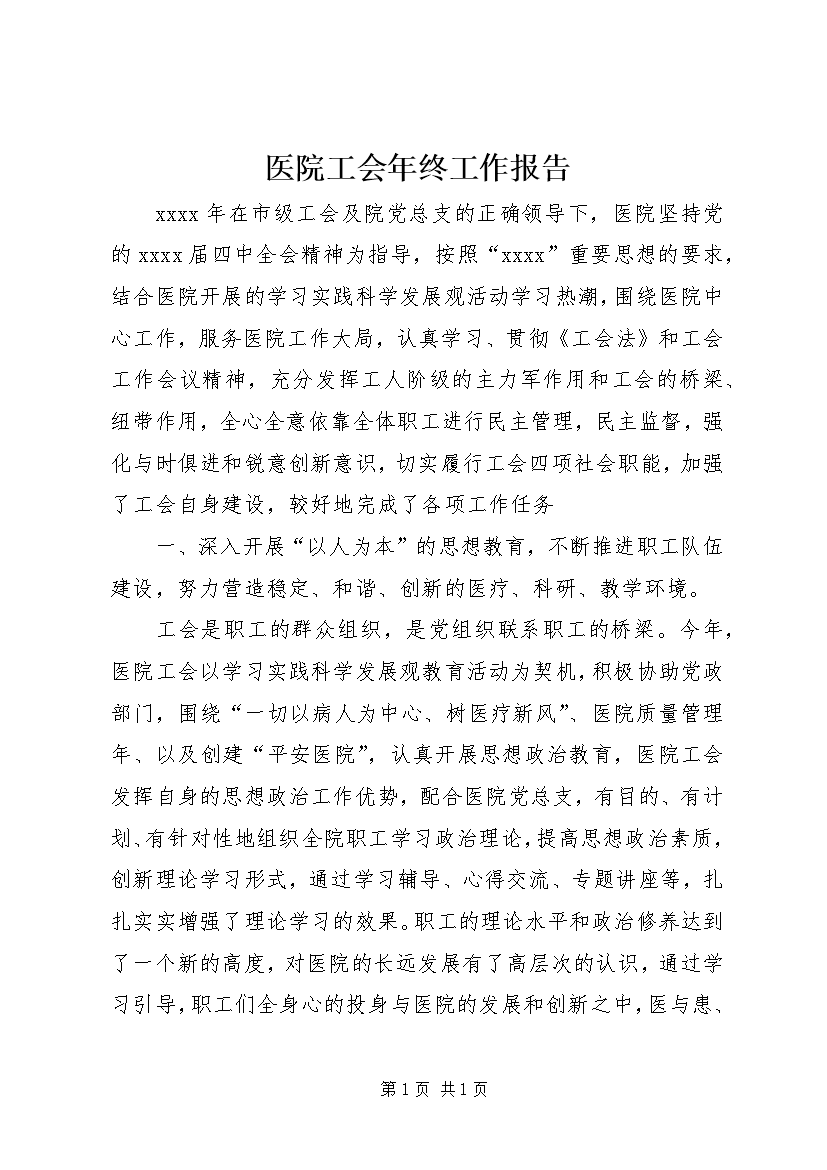 医院工会年终工作报告

xxxx 年在市级工会及院党总支的正确领导下，医院坚持党的 xxxx 届四中全会精神为指导，按照“xxxx”重要思想的要求，结合医院开展的学习实践科学发展观活动学习热潮，围绕医院中心工作，服务医院工作大局，认真学习、贯彻《工会法》和工会工作会议精神，充分发挥工人阶级的主力军作用和工会的桥梁、纽带作用，全心全意依靠全体职工进行民主管理，民主监督，强化与时俱进和锐意创新意识，切实履行工会四项社会职能，加强了工会自身建设，较好地完成了各项工作任务

一、深入开展“以人为本”的思想教育，不断推进职工队伍建设，努力营造稳定、和谐、创新的医疗、科研、教学环境。

工会是职工的群众组织，是党组织联系职工的桥梁。今年，医院工会以学习实践科学发展观教育活动为契机，积极协助党政部门，围绕“一切以病人为中心、树医疗新风”、医院质量管理年、以及创建“平安医院”，认真开展思想政治教育，医院工会发挥自身的思想政治工作优势，配合医院党总支，有目的、有计划、有针对性地组织全院职工学习政治理论，提高思想政治素质，创新理论学习形式，通过学习辅导、心得交流、专题讲座等，扎扎实实增强了理论学习的效果。职工的理论水平和政治修养达到了一个新的高度，对医院的长远发展有了高层次的认识，通过学习引导，职工们全身心的投身与医院的发展和创新之中，医与患、

第 1 页 共 1 页